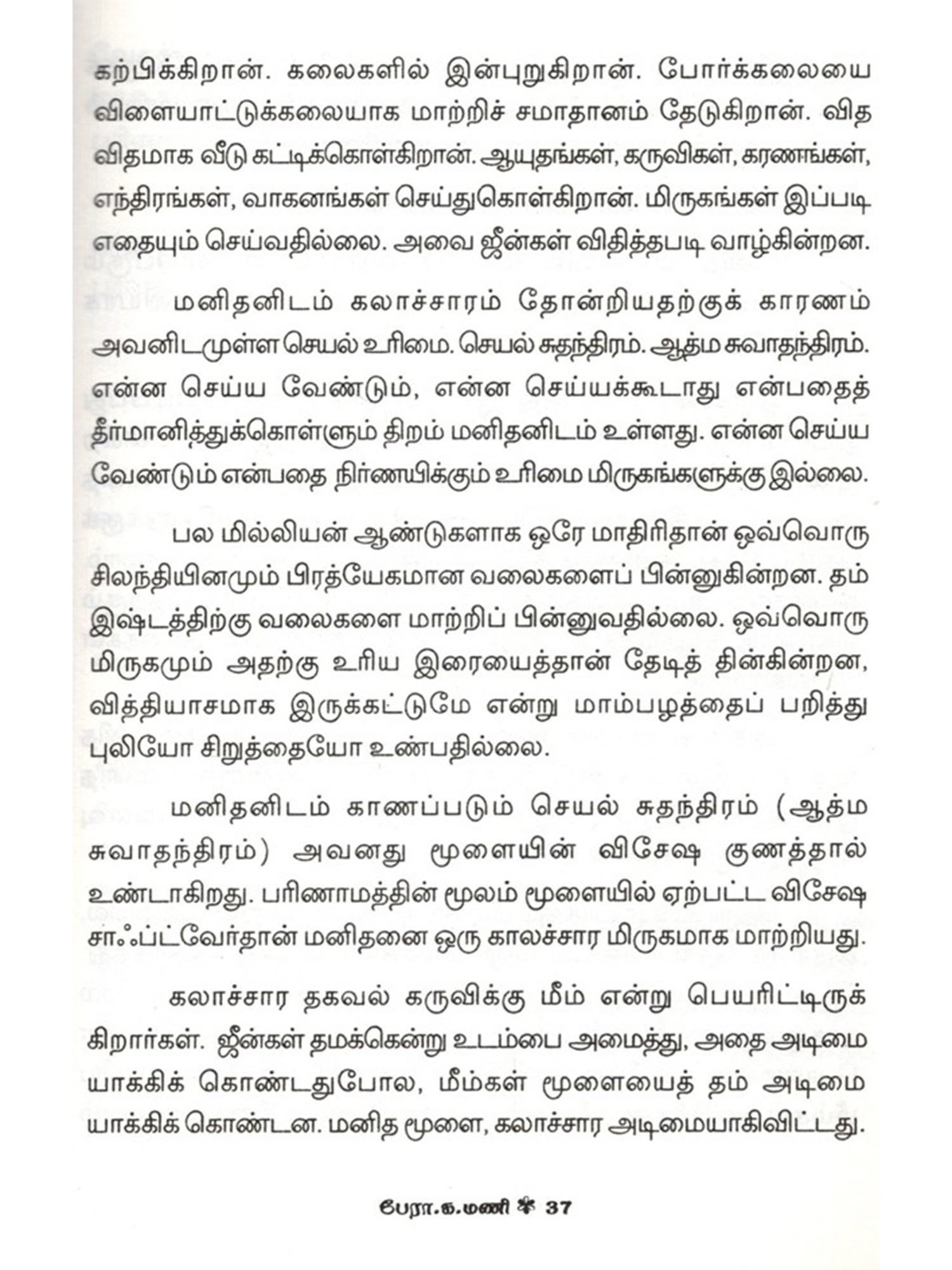 கற்பிக்கிறான். கலைகளில் இன்புறுகிறான். போர்க்கலையை விளையாட்டுக்கலையாக மாற்றிச் சமாதானம் தேடுகிறான். வித விதமாக வீடு கட்டிக்கொள்கிறான். ஆயுதங்கள், கருவிகள், கரணங்கள், எந்திரங்கள், வாகனங்கள் செய்துகொள்கிறான். மிருகங்கள் இப்படி எதையும் செய்வதில்லை. அவை ஜீன்கள் விதித்தபடி வாழ்கின்றன.

மனிதனிடம் கலாச்சாரம் தோன்றியதற்குக் காரணம் அவனிடமுள்ள செயல் உரிமை. செயல் சுதந்திரம். ஆத்ம சுவாதந்திரம். என்ன செய்ய வேண்டும், என்ன செய்யக்கூடாது என்பதைத் தீர்மானித்துக்கொள்ளும் திறம் மனிதனிடம் உள்ளது. என்ன செய்ய வேண்டும் என்பதை நிர்ணயிக்கும் உரிமை மிருகங்களுக்கு இல்லை.

பல மில்லியன் ஆண்டுகளாக ஒரே மாதிரிதான் ஒவ்வொரு சிலந்தியினமும் பிரத்யேகமான வலைகளைப் பின்னுகின்றன. தம் இஷ்டத்திற்கு வலைகளை மாற்றிப் பின்னுவதில்லை. ஒவ்வொரு மிருகமும் அதற்கு உரிய இரையைத்தான் தேடித் தின்கின்றன, வித்தியாசமாக இருக்கட்டுமே என்று மாம்பழத்தைப் பறித்து புலியோ சிறுத்தையோ உண்பதில்லை.

மனிதனிடம் காணப்படும் செயல் சுதந்திரம் (ஆத்ம சுவாதந்திரம்) அவனது மூளையின் விசேஷ குணத்தால் உண்டாகிறது. பரிணாமத்தின் மூலம் மூளையில் ஏற்பட்ட விசேஷ சாஃப்ட்வேர்தான் மனிதனை ஒரு காலச்சார மிருகமாக மாற்றியது.

கலாச்சார தகவல் கருவிக்கு மீம் என்று பெயரிட்டிருக்கிறார்கள். ஜீன்கள் தமக்கென்று உடம்பை அமைத்து, அதை அடிமையாக்கிக் கொண்டதுபோல, மீம்கள் மூளையைத் தம் அடிமையாக்கிக் கொண்டன. மனித மூளை, கலாச்சார அடிமையாகிவிட்டது.

பேரா.க.மணி ❋ 37